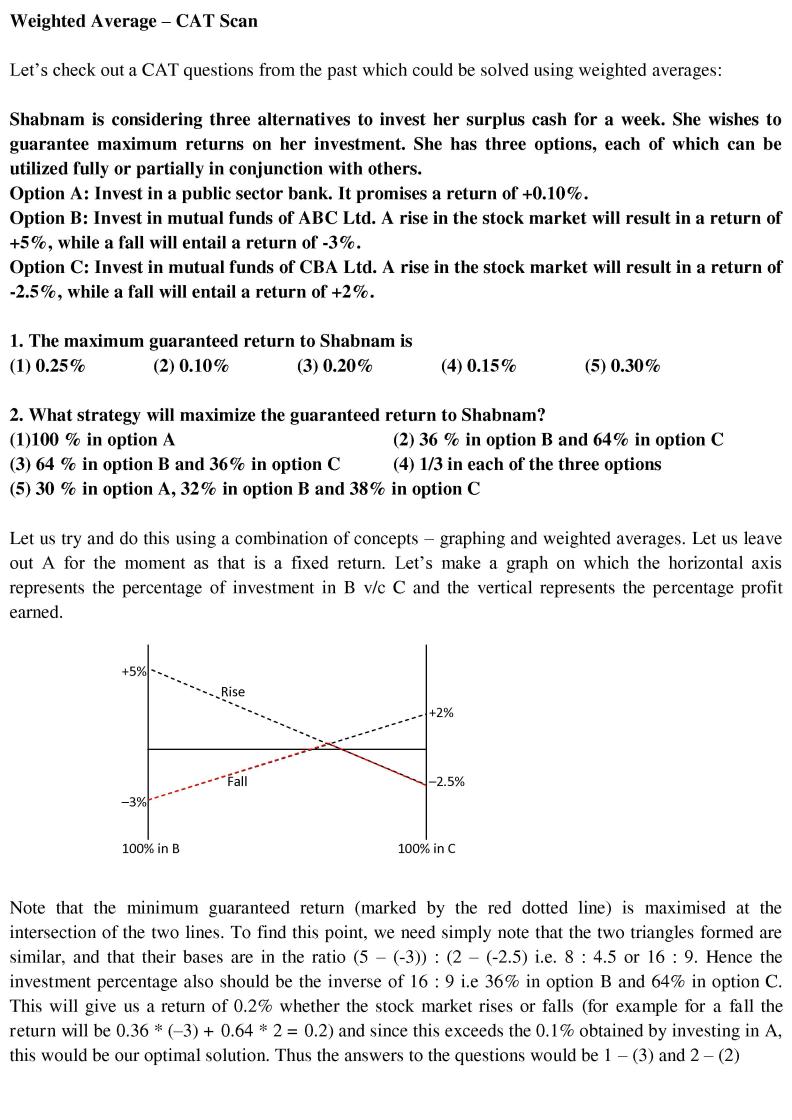 **Weighted Average – CAT Scan**

Let's check out a CAT questions from the past which could be solved using weighted averages:

**Shabnam is considering three alternatives to invest her surplus cash for a week. She wishes to guarantee maximum returns on her investment. She has three options, each of which can be utilized fully or partially in conjunction with others.**
**Option A: Invest in a public sector bank. It promises a return of +0.10%.**
**Option B: Invest in mutual funds of ABC Ltd. A rise in the stock market will result in a return of +5%, while a fall will entail a return of -3%.**
**Option C: Invest in mutual funds of CBA Ltd. A rise in the stock market will result in a return of -2.5%, while a fall will entail a return of +2%.**

**1. The maximum guaranteed return to Shabnam is**
**(1) 0.25% (2) 0.10% (3) 0.20% (4) 0.15% (5) 0.30%**

**2. What strategy will maximize the guaranteed return to Shabnam?**
**(1)100 % in option A (2) 36 % in option B and 64% in option C**
**(3) 64 % in option B and 36% in option C (4) 1/3 in each of the three options**
**(5) 30 % in option A, 32% in option B and 38% in option C**

Let us try and do this using a combination of concepts – graphing and weighted averages. Let us leave out A for the moment as that is a fixed return. Let's make a graph on which the horizontal axis represents the percentage of investment in B v/c C and the vertical represents the percentage profit earned.

+5%
Rise
+2%
Fall
–2.5%
–3%
100% in B
100% in C

Note that the minimum guaranteed return (marked by the red dotted line) is maximised at the intersection of the two lines. To find this point, we need simply note that the two triangles formed are similar, and that their bases are in the ratio (5 – (-3)) : (2 – (-2.5) i.e. 8 : 4.5 or 16 : 9. Hence the investment percentage also should be the inverse of 16 : 9 i.e 36% in option B and 64% in option C. This will give us a return of 0.2% whether the stock market rises or falls (for example for a fall the return will be 0.36 * (–3) + 0.64 * 2 = 0.2) and since this exceeds the 0.1% obtained by investing in A, this would be our optimal solution. Thus the answers to the questions would be 1 – (3) and 2 – (2)